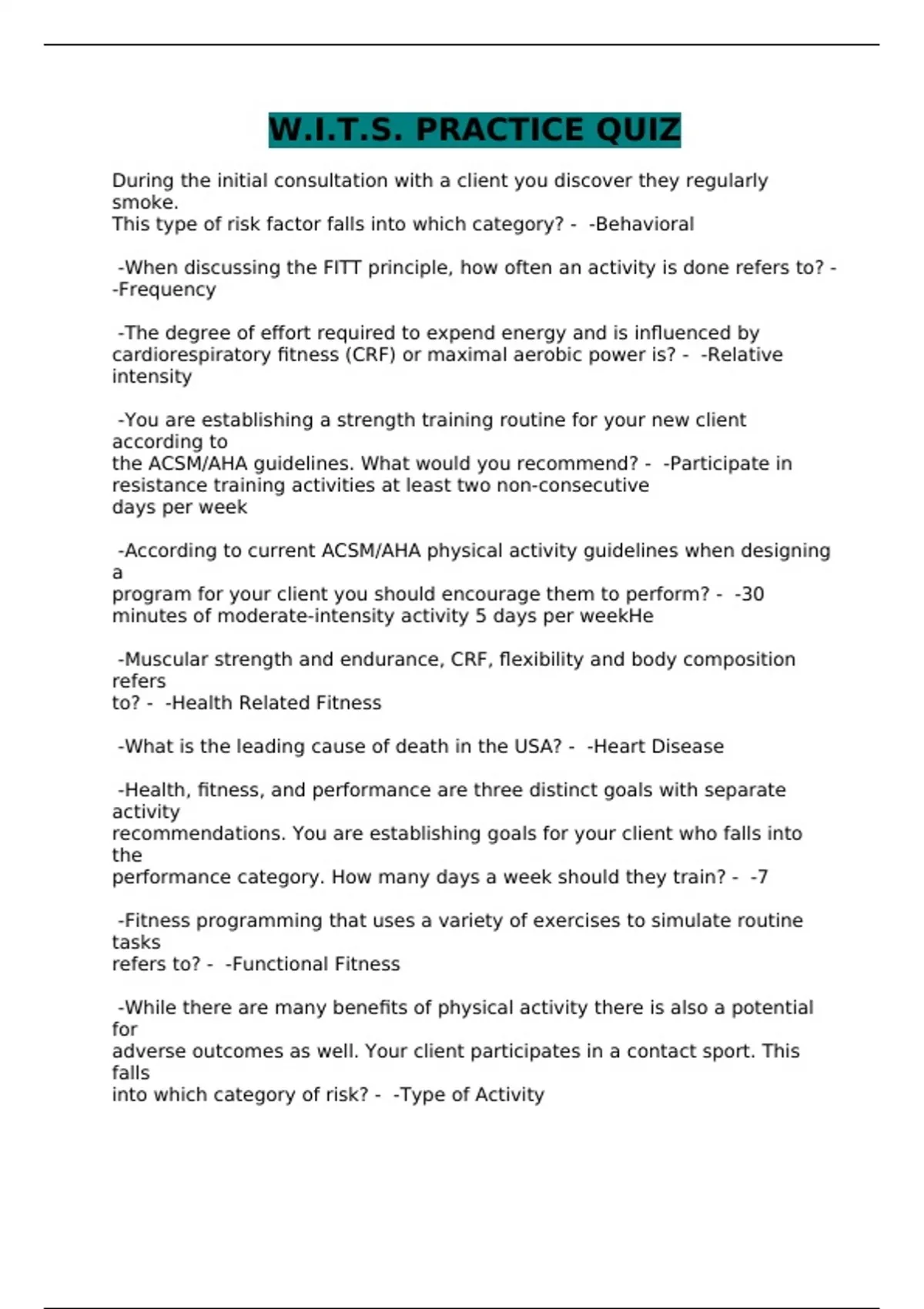 W.I.T.S. PRACTICE QUIZ

During the initial consultation with a client you discover they regularly smoke.
This type of risk factor falls into which category? - -Behavioral

-When discussing the FITT principle, how often an activity is done refers to? - -Frequency

-The degree of effort required to expend energy and is influenced by cardiorespiratory fitness (CRF) or maximal aerobic power is? - -Relative intensity

-You are establishing a strength training routine for your new client according to
the ACSM/AHA guidelines. What would you recommend? - -Participate in resistance training activities at least two non-consecutive
days per week

-According to current ACSM/AHA physical activity guidelines when designing a
program for your client you should encourage them to perform? - -30 minutes of moderate-intensity activity 5 days per weekHe

-Muscular strength and endurance, CRF, flexibility and body composition refers
to? - -Health Related Fitness

-What is the leading cause of death in the USA? - -Heart Disease

-Health, fitness, and performance are three distinct goals with separate activity
recommendations. You are establishing goals for your client who falls into the
performance category. How many days a week should they train? - -7

-Fitness programming that uses a variety of exercises to simulate routine tasks
refers to? - -Functional Fitness

-While there are many benefits of physical activity there is also a potential for
adverse outcomes as well. Your client participates in a contact sport. This falls
into which category of risk? - -Type of Activity